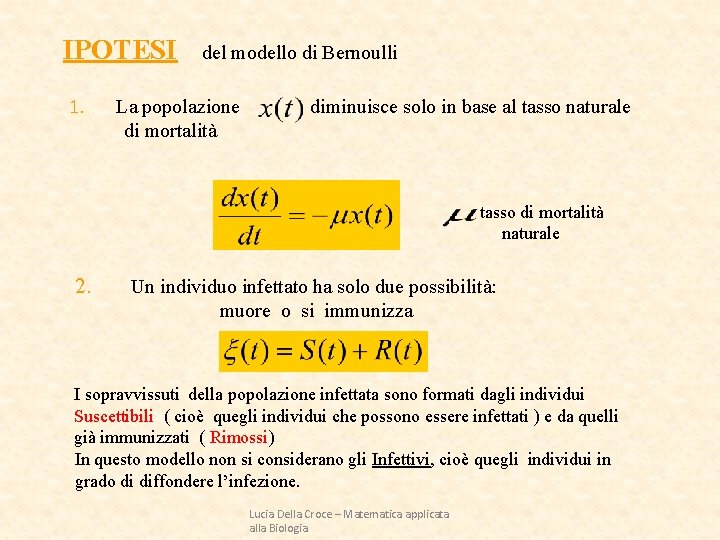 IPOTESI del modello di Bernoulli

1. La popolazione $x(t)$ diminuisce solo in base al tasso naturale di mortalità

$\frac{dx(t)}{dt} = -\mu x(t)$

$\mu$ tasso di mortalità naturale

2. Un individuo infettato ha solo due possibilità: muore o si immunizza

$\xi(t) = S(t) + R(t)$

I sopravvissuti della popolazione infettata sono formati dagli individui Suscettibili ( cioè quegli individui che possono essere infettati ) e da quelli già immunizzati ( Rimossi)
In questo modello non si considerano gli Infettivi, cioè quegli individui in grado di diffondere l'infezione.

Lucia Della Croce – Matematica applicata alla Biologia